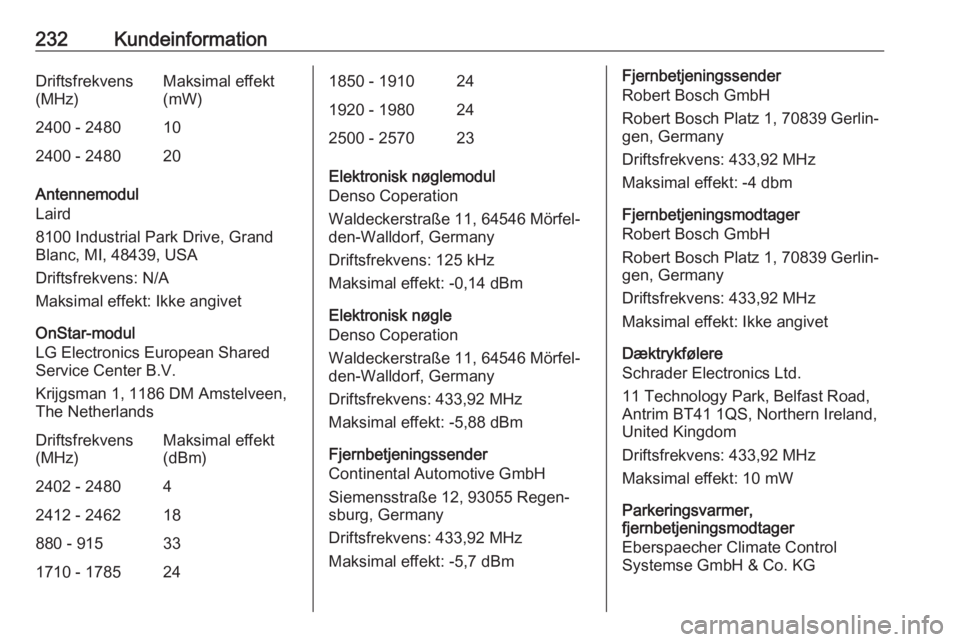 232 Kundeinformation

| Driftsfrekvens (MHz) | Maksimal effekt (mW) |
|---|---|
| 2400 - 2480 | 10 |
| 2400 - 2480 | 20 |

Antennemodul
Laird
8100 Industrial Park Drive, Grand Blanc, MI, 48439, USA
Driftsfrekvens: N/A
Maksimal effekt: Ikke angivet

OnStar-modul
LG Electronics European Shared Service Center B.V.
Krijgsman 1, 1186 DM Amstelveen, The Netherlands

| Driftsfrekvens (MHz) | Maksimal effekt (dBm) |
|---|---|
| 2402 - 2480 | 4 |
| 2412 - 2462 | 18 |
| 880 - 915 | 33 |
| 1710 - 1785 | 24 |
| 1850 - 1910 | 24 |
| 1920 - 1980 | 24 |
| 2500 - 2570 | 23 |

Elektronisk nøglemodul
Denso Coperation
Waldeckerstraße 11, 64546 Mörfelden-Walldorf, Germany
Driftsfrekvens: 125 kHz
Maksimal effekt: -0,14 dBm

Elektronisk nøgle
Denso Coperation
Waldeckerstraße 11, 64546 Mörfelden-Walldorf, Germany
Driftsfrekvens: 433,92 MHz
Maksimal effekt: -5,88 dBm

Fjernbetjeningssender
Continental Automotive GmbH
Siemensstraße 12, 93055 Regensburg, Germany
Driftsfrekvens: 433,92 MHz
Maksimal effekt: -5,7 dBm

Fjernbetjeningssender
Robert Bosch GmbH
Robert Bosch Platz 1, 70839 Gerlingen, Germany
Driftsfrekvens: 433,92 MHz
Maksimal effekt: -4 dbm

Fjernbetjeningsmodtager
Robert Bosch GmbH
Robert Bosch Platz 1, 70839 Gerlingen, Germany
Driftsfrekvens: 433,92 MHz
Maksimal effekt: Ikke angivet

Dæktrykfølere
Schrader Electronics Ltd.
11 Technology Park, Belfast Road, Antrim BT41 1QS, Northern Ireland, United Kingdom
Driftsfrekvens: 433,92 MHz
Maksimal effekt: 10 mW

Parkeringsvarmer, fjernbetjeningsmodtager
Eberspaecher Climate Control Systemse GmbH & Co. KG

carmanualsonline.info